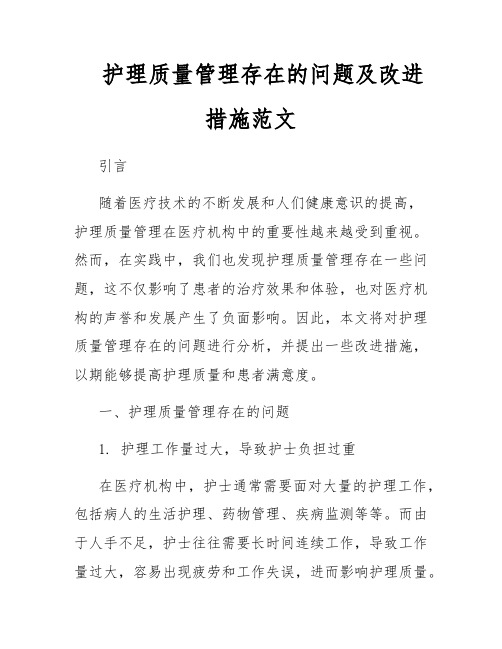 护理质量管理存在的问题及改进措施范文

引言

随着医疗技术的不断发展和人们健康意识的提高，护理质量管理在医疗机构中的重要性越来越受到重视。然而，在实践中，我们也发现护理质量管理存在一些问题，这不仅影响了患者的治疗效果和体验，也对医疗机构的声誉和发展产生了负面影响。因此，本文将对护理质量管理存在的问题进行分析，并提出一些改进措施，以期能够提高护理质量和患者满意度。

一、护理质量管理存在的问题

1. 护理工作量过大，导致护士负担过重

在医疗机构中，护士通常需要面对大量的护理工作，包括病人的生活护理、药物管理、疾病监测等等。而由于人手不足，护士往往需要长时间连续工作，导致工作量过大，容易出现疲劳和工作失误，进而影响护理质量。